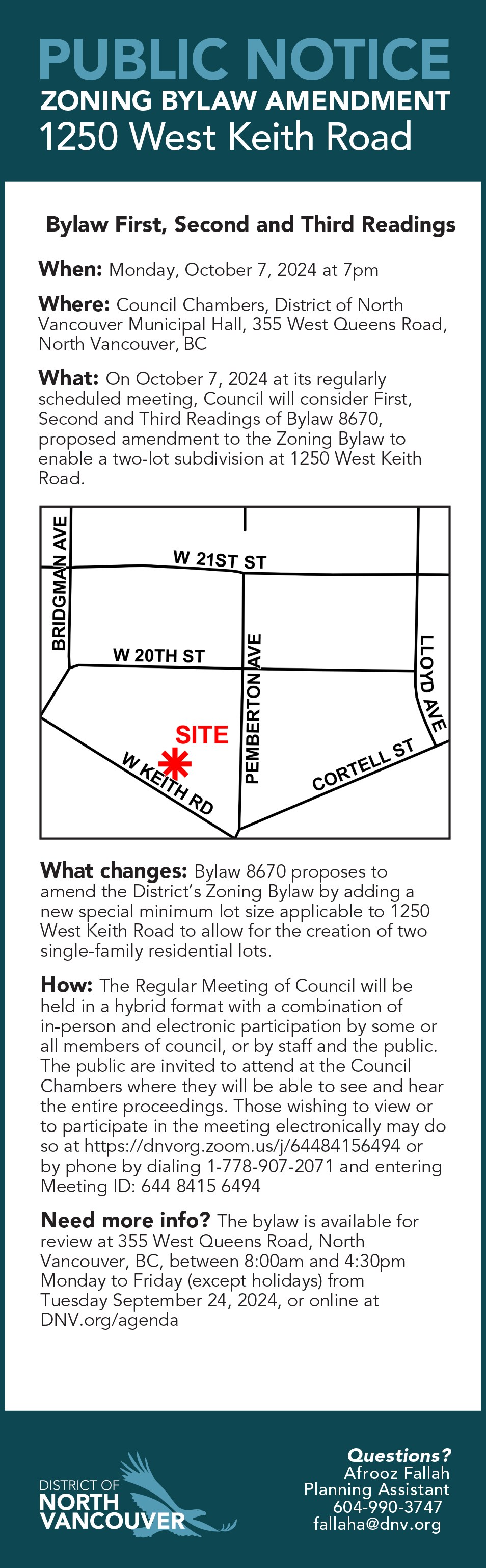 PUBLIC NOTICE
ZONING BYLAW AMENDMENT
1250 West Keith Road

Bylaw First, Second and Third Readings

When: Monday, October 7, 2024 at 7pm

Where: Council Chambers, District of North Vancouver Municipal Hall, 355 West Queens Road, North Vancouver, BC

What: On October 7, 2024 at its regularly scheduled meeting, Council will consider First, Second and Third Readings of Bylaw 8670, proposed amendment to the Zoning Bylaw to enable a two-lot subdivision at 1250 West Keith Road.

BRIDGMAN AVE
W 21ST ST
W 20TH ST
PEMBERTON AVE
LLOYD AVE
SITE
W KEITH RD
CORTELL ST

What changes: Bylaw 8670 proposes to amend the District's Zoning Bylaw by adding a new special minimum lot size applicable to 1250 West Keith Road to allow for the creation of two single-family residential lots.

How: The Regular Meeting of Council will be held in a hybrid format with a combination of in-person and electronic participation by some or all members of council, or by staff and the public. The public are invited to attend at the Council Chambers where they will be able to see and hear the entire proceedings. Those wishing to view or to participate in the meeting electronically may do so at https://dnvorg.zoom.us/j/64484156494 or by phone by dialing 1-778-907-2071 and entering Meeting ID: 644 8415 6494

Need more info? The bylaw is available for review at 355 West Queens Road, North Vancouver, BC, between 8:00am and 4:30pm Monday to Friday (except holidays) from Tuesday September 24, 2024, or online at DNV.org/agenda

DISTRICT OF
NORTH
VANCOUVER

Questions?
Afrooz Fallah
Planning Assistant
604-990-3747
fallaha@dnv.org